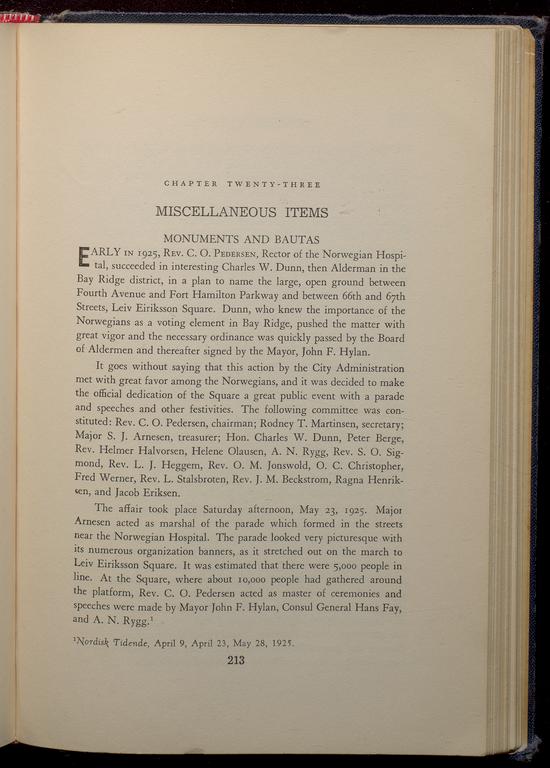 CHAPTER TWENTY-THREE

MISCELLANEOUS ITEMS

MONUMENTS AND BAUTAS

EARLY IN 1925, REV. C. O. PEDERSEN, Rector of the Norwegian Hospital, succeeded in interesting Charles W. Dunn, then Alderman in the Bay Ridge district, in a plan to name the large, open ground between Fourth Avenue and Fort Hamilton Parkway and between 66th and 67th Streets, Leiv Eiriksson Square. Dunn, who knew the importance of the Norwegians as a voting element in Bay Ridge, pushed the matter with great vigor and the necessary ordinance was quickly passed by the Board of Aldermen and thereafter signed by the Mayor, John F. Hylan.

It goes without saying that this action by the City Administration met with great favor among the Norwegians, and it was decided to make the official dedication of the Square a great public event with a parade and speeches and other festivities. The following committee was constituted: Rev. C. O. Pedersen, chairman; Rodney T. Martinsen, secretary; Major S. J. Arnesen, treasurer; Hon. Charles W. Dunn, Peter Berge, Rev. Helmer Halvorsen, Helene Olausen, A. N. Rygg, Rev. S. O. Sigmond, Rev. L. J. Heggem, Rev. O. M. Jonswold, O. C. Christopher, Fred Werner, Rev. L. Stalsbroten, Rev. J. M. Beckstrom, Ragna Henriksen, and Jacob Eriksen.

The affair took place Saturday afternoon, May 23, 1925. Major Arnesen acted as marshal of the parade which formed in the streets near the Norwegian Hospital. The parade looked very picturesque with its numerous organization banners, as it stretched out on the march to Leiv Eiriksson Square. It was estimated that there were 5,000 people in line. At the Square, where about 10,000 people had gathered around the platform, Rev. C. O. Pedersen acted as master of ceremonies and speeches were made by Mayor John F. Hylan, Consul General Hans Fay, and A. N. Rygg.$^1$

$^1$Nordisk Tidende, April 9, April 23, May 28, 1925.

213